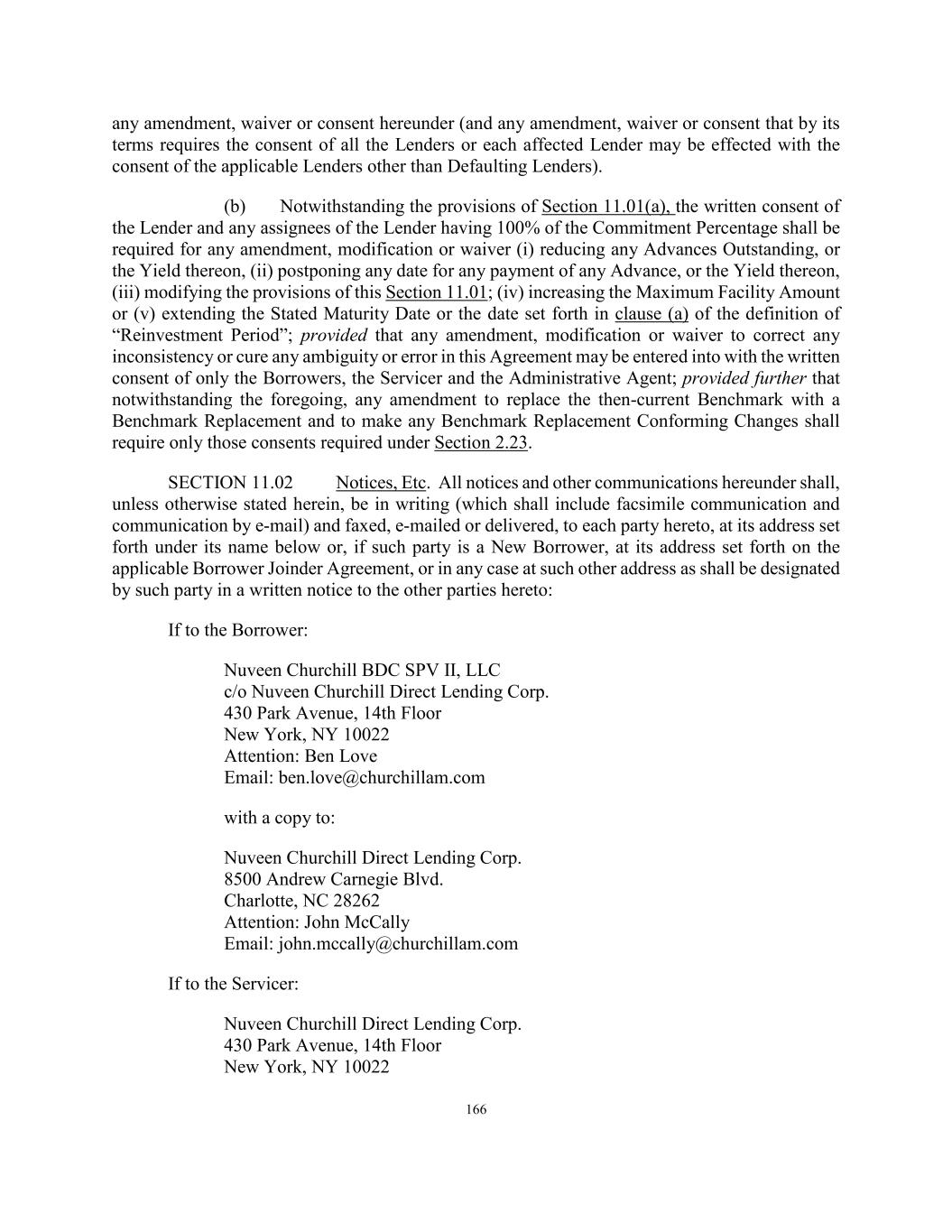 any amendment, waiver or consent hereunder (and any amendment, waiver or consent that by its terms requires the consent of all the Lenders or each affected Lender may be effected with the consent of the applicable Lenders other than Defaulting Lenders).

(b) Notwithstanding the provisions of Section 11.01(a), the written consent of the Lender and any assignees of the Lender having 100% of the Commitment Percentage shall be required for any amendment, modification or waiver (i) reducing any Advances Outstanding, or the Yield thereon, (ii) postponing any date for any payment of any Advance, or the Yield thereon, (iii) modifying the provisions of this Section 11.01; (iv) increasing the Maximum Facility Amount or (v) extending the Stated Maturity Date or the date set forth in clause (a) of the definition of “Reinvestment Period”; provided that any amendment, modification or waiver to correct any inconsistency or cure any ambiguity or error in this Agreement may be entered into with the written consent of only the Borrowers, the Servicer and the Administrative Agent; provided further that notwithstanding the foregoing, any amendment to replace the then-current Benchmark with a Benchmark Replacement and to make any Benchmark Replacement Conforming Changes shall require only those consents required under Section 2.23.

SECTION 11.02 Notices, Etc. All notices and other communications hereunder shall, unless otherwise stated herein, be in writing (which shall include facsimile communication and communication by e-mail) and faxed, e-mailed or delivered, to each party hereto, at its address set forth under its name below or, if such party is a New Borrower, at its address set forth on the applicable Borrower Joinder Agreement, or in any case at such other address as shall be designated by such party in a written notice to the other parties hereto:

If to the Borrower:

Nuveen Churchill BDC SPV II, LLC
c/o Nuveen Churchill Direct Lending Corp.
430 Park Avenue, 14th Floor
New York, NY 10022
Attention: Ben Love
Email: ben.love@churchillam.com

with a copy to:

Nuveen Churchill Direct Lending Corp.
8500 Andrew Carnegie Blvd.
Charlotte, NC 28262
Attention: John McCally
Email: john.mccally@churchillam.com

If to the Servicer:

Nuveen Churchill Direct Lending Corp.
430 Park Avenue, 14th Floor
New York, NY 10022

166